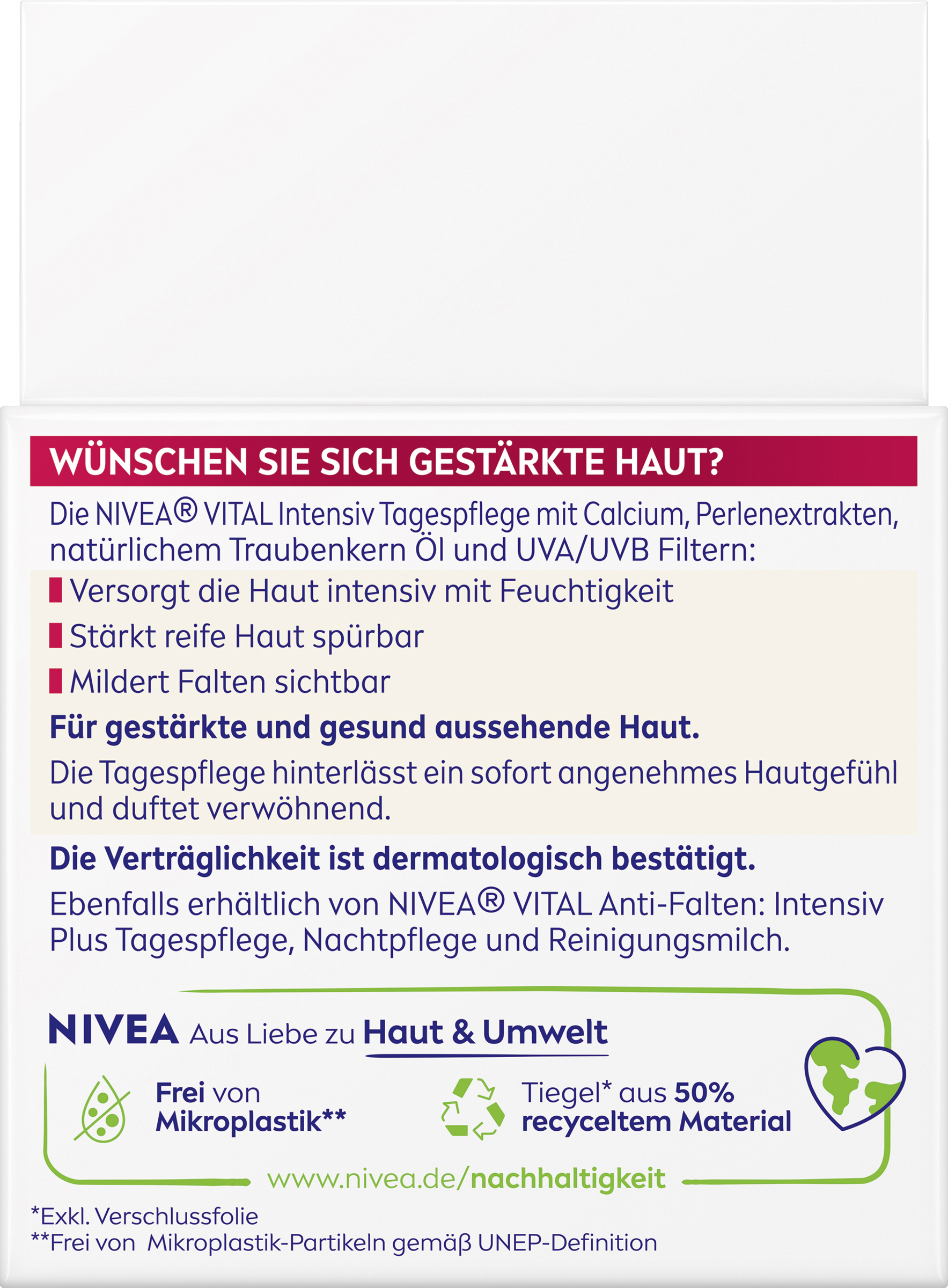 WÜNSCHEN SIE SICH GESTÄRKTE HAUT?

Die NIVEA® VITAL Intensiv Tagespflege mit Calcium, Perlenextrakten, natürlichem Traubenkern Öl und UVA/UVB Filtern:

Versorgt die Haut intensiv mit Feuchtigkeit

Stärkt reife Haut spürbar

Mildert Falten sichtbar

Für gestärkte und gesund aussehende Haut.

Die Tagespflege hinterlässt ein sofort angenehmes Hautgefühl und duftet verwöhnend.

Die Verträglichkeit ist dermatologisch bestätigt.

Ebenfalls erhältlich von NIVEA® VITAL Anti-Falten: Intensiv Plus Tagespflege, Nachtpflege und Reinigungsmilch.

NIVEA Aus Liebe zu Haut & Umwelt

Frei von Mikroplastik**

Tiegel* aus 50% recyceltem Material

www.nivea.de/nachhaltigkeit

*Exkl. Verschlussfolie
**Frei von Mikroplastik-Partikeln gemäß UNEP-Definition